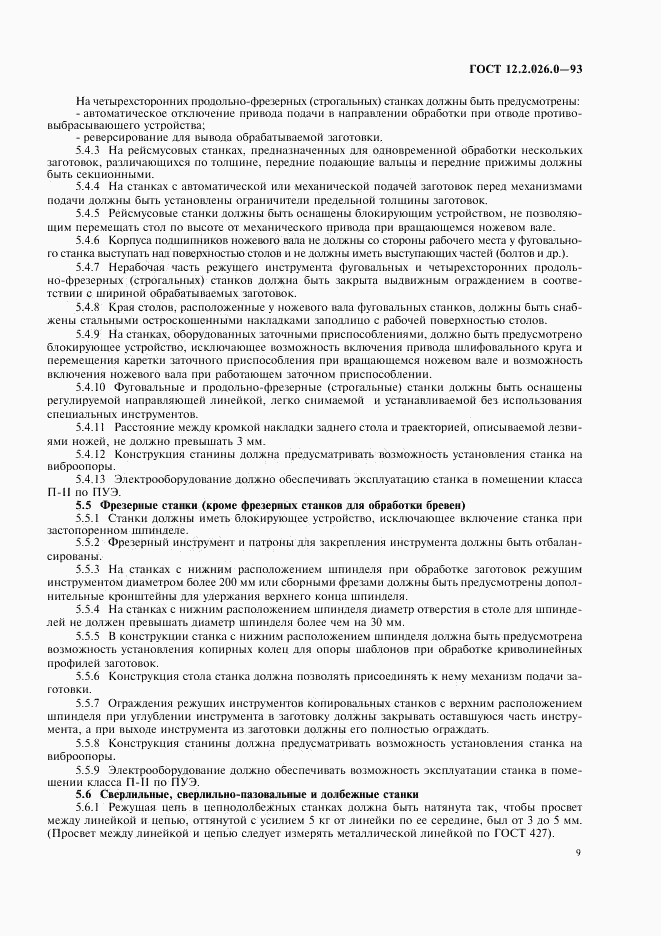 ГОСТ 12.2.026.0—93

На четырехсторонних продольно-фрезерных (строгальных) станках должны быть предусмотрены:
- автоматическое отключение привода подачи в направлении обработки при отводе противовыбрасывающего устройства;
- реверсирование для вывода обрабатываемой заготовки.

5.4.3 На рейсмусовых станках, предназначенных для одновременной обработки нескольких заготовок, различающихся по толщине, передние подающие вальцы и передние прижимы должны быть секционными.

5.4.4 На станках с автоматической или механической подачей заготовок перед механизмами подачи должны быть установлены ограничители предельной толщины заготовок.

5.4.5 Рейсмусовые станки должны быть оснащены блокирующим устройством, не позволяющим перемещать стол по высоте от механического привода при вращающемся ножевом вале.

5.4.6 Корпуса подшипников ножевого вала не должны со стороны рабочего места у фуговального станка выступать над поверхностью столов и не должны иметь выступающих частей (болтов и др.).

5.4.7 Нерабочая часть режущего инструмента фуговальных и четырехсторонних продольно-фрезерных (строгальных) станков должна быть закрыта выдвижным ограждением в соответствии с шириной обрабатываемых заготовок.

5.4.8 Края столов, расположенные у ножевого вала фуговальных станков, должны быть снабжены стальными остроскошенными накладками заподлицо с рабочей поверхностью столов.

5.4.9 На станках, оборудованных заточными приспособлениями, должно быть предусмотрено блокирующее устройство, исключающее возможность включения привода шлифовального круга и перемещения каретки заточного приспособления при вращающемся ножевом вале и возможность включения ножевого вала при работающем заточном приспособлении.

5.4.10 Фуговальные и продольно-фрезерные (строгальные) станки должны быть оснащены регулируемой направляющей линейкой, легко снимаемой и устанавливаемой без использования специальных инструментов.

5.4.11 Расстояние между кромкой накладки заднего стола и траекторией, описываемой лезвиями ножей, не должно превышать 3 мм.

5.4.12 Конструкция станины должна предусматривать возможность установления станка на виброопоры.

5.4.13 Электрооборудование должно обеспечивать эксплуатацию станка в помещении класса П-II по ПУЭ.

5.5 Фрезерные станки (кроме фрезерных станков для обработки бревен)

5.5.1 Станки должны иметь блокирующее устройство, исключающее включение станка при застопоренном шпинделе.

5.5.2 Фрезерный инструмент и патроны для закрепления инструмента должны быть отбалансированы.

5.5.3 На станках с нижним расположением шпинделя при обработке заготовок режущим инструментом диаметром более 200 мм или сборными фрезами должны быть предусмотрены дополнительные кронштейны для удержания верхнего конца шпинделя.

5.5.4 На станках с нижним расположением шпинделя диаметр отверстия в столе для шпинделя не должен превышать диаметр шпинделя более чем на 30 мм.

5.5.5 В конструкции станка с нижним расположением шпинделя должна быть предусмотрена возможность установления копирных колец для опоры шаблонов при обработке криволинейных профилей заготовок.

5.5.6 Конструкция стола станка должна позволять присоединять к нему механизм подачи заготовки.

5.5.7 Ограждения режущих инструментов копировальных станков с верхним расположением шпинделя при углублении инструмента в заготовку должны закрывать оставшуюся часть инструмента, а при выходе инструмента из заготовки должны его полностью ограждать.

5.5.8 Конструкция станины должна предусматривать возможность установления станка на виброопоры.

5.5.9 Электрооборудование должно обеспечивать возможность эксплуатации станка в помещении класса П-II по ПУЭ.

5.6 Сверлильные, сверлильно-пазовальные и долбежные станки

5.6.1 Режущая цепь в цепнодолбежных станках должна быть натянута так, чтобы просвет между линейкой и цепью, оттянутой с усилием 5 кг от линейки по ее середине, был от 3 до 5 мм. (Просвет между линейкой и цепью следует измерять металлической линейкой по ГОСТ 427).

9